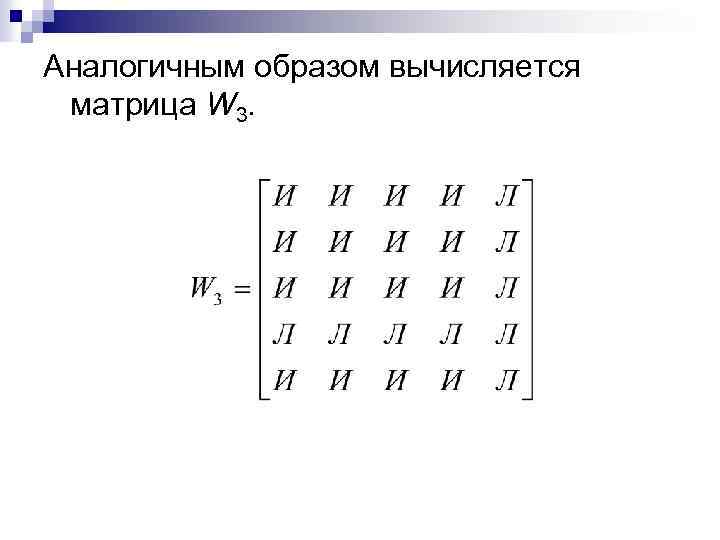 Аналогичным образом вычисляется матрица $W_3$.

$W_3 = \begin{bmatrix} И & И & И & И & Л \\ И & И & И & И & Л \\ И & И & И & И & Л \\ Л & Л & Л & Л & Л \\ И & И & И & И & Л \end{bmatrix}$